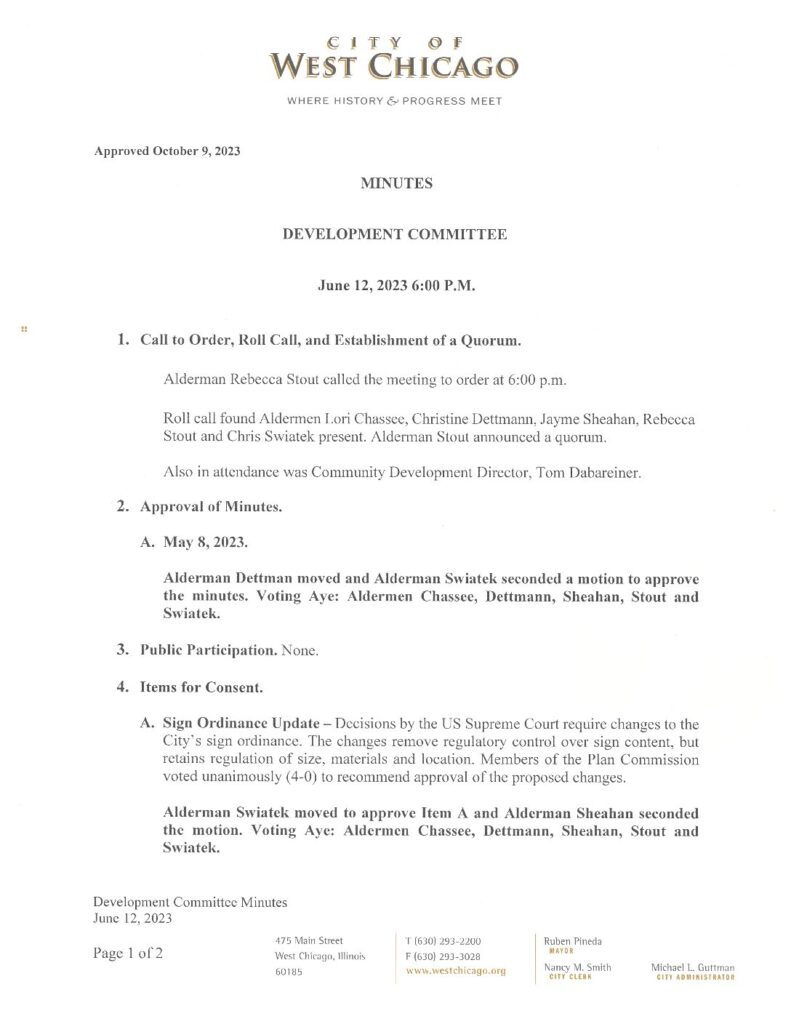 CITY OF
WEST CHICAGO

WHERE HISTORY & PROGRESS MEET

Approved October 9, 2023

MINUTES

DEVELOPMENT COMMITTEE

June 12, 2023 6:00 P.M.

1. Call to Order, Roll Call, and Establishment of a Quorum.

Alderman Rebecca Stout called the meeting to order at 6:00 p.m.

Roll call found Aldermen Lori Chassee, Christine Dettmann, Jayme Sheahan, Rebecca Stout and Chris Swiatek present. Alderman Stout announced a quorum.

Also in attendance was Community Development Director, Tom Dabareiner.

2. Approval of Minutes.

A. May 8, 2023.

Alderman Dettman moved and Alderman Swiatek seconded a motion to approve the minutes. Voting Aye: Aldermen Chassee, Dettmann, Sheahan, Stout and Swiatek.

3. Public Participation. None.

4. Items for Consent.

A. Sign Ordinance Update – Decisions by the US Supreme Court require changes to the City's sign ordinance. The changes remove regulatory control over sign content, but retains regulation of size, materials and location. Members of the Plan Commission voted unanimously (4-0) to recommend approval of the proposed changes.

Alderman Swiatek moved to approve Item A and Alderman Sheahan seconded the motion. Voting Aye: Aldermen Chassee, Dettmann, Sheahan, Stout and Swiatek.

Development Committee Minutes
June 12, 2023

Page 1 of 2

475 Main Street
West Chicago, Illinois
60185

T (630) 293-2200
F (630) 293-3028
www.westchicago.org

Ruben Pineda
MAYOR

Nancy M. Smith
CITY CLERK

Michael L. Guttman
CITY ADMINISTRATOR